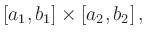 $[a_1, b_1] \times [a_2, b_2]$,